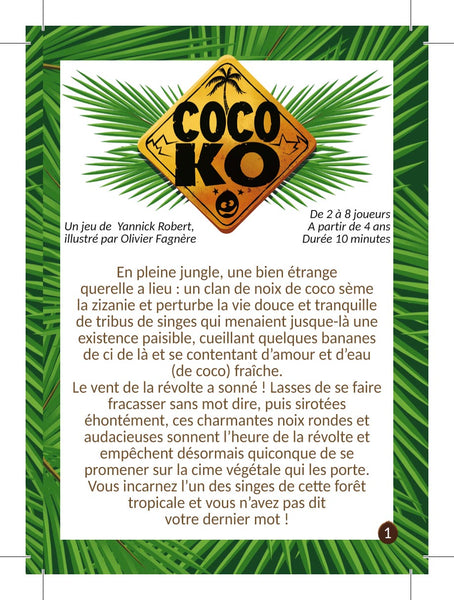 COCO KO

Un jeu de Yannick Robert, illustré par Olivier Fagnère

De 2 à 8 joueurs
A partir de 4 ans
Durée 10 minutes

En pleine jungle, une bien étrange querelle a lieu : un clan de noix de coco sème la zizanie et perturbe la vie douce et tranquille de tribus de singes qui menaient jusque-là une existence paisible, cueillant quelques bananes de ci de là et se contentant d'amour et d'eau (de coco) fraîche.
Le vent de la révolte a sonné ! Lasses de se faire fracasser sans mot dire, puis sirotées éhontément, ces charmantes noix rondes et audacieuses sonnent l'heure de la révolte et empêchent désormais quiconque de se promener sur la cime végétale qui les porte. Vous incarnez l'un des singes de cette forêt tropicale et vous n'avez pas dit votre dernier mot !

1